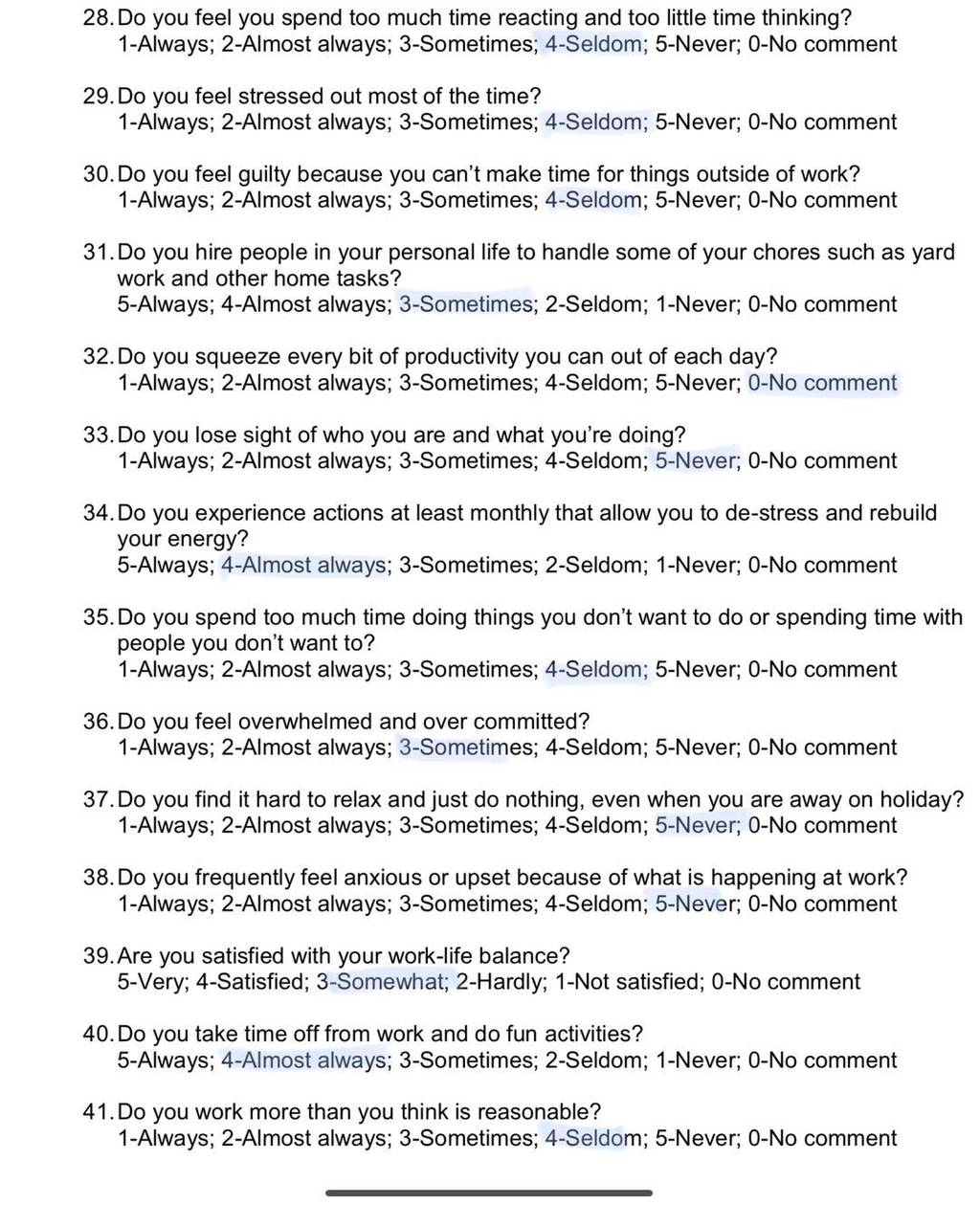 28. Do you feel you spend too much time reacting and too little time thinking?
1-Always; 2-Almost always; 3-Sometimes; 4-Seldom; 5-Never; 0-No comment

29. Do you feel stressed out most of the time?
1-Always; 2-Almost always; 3-Sometimes; 4-Seldom; 5-Never; 0-No comment

30. Do you feel guilty because you can't make time for things outside of work?
1-Always; 2-Almost always; 3-Sometimes; 4-Seldom; 5-Never; 0-No comment

31. Do you hire people in your personal life to handle some of your chores such as yard work and other home tasks?
5-Always; 4-Almost always; 3-Sometimes; 2-Seldom; 1-Never; 0-No comment

32. Do you squeeze every bit of productivity you can out of each day?
1-Always; 2-Almost always; 3-Sometimes; 4-Seldom; 5-Never; 0-No comment

33. Do you lose sight of who you are and what you're doing?
1-Always; 2-Almost always; 3-Sometimes; 4-Seldom; 5-Never; 0-No comment

34. Do you experience actions at least monthly that allow you to de-stress and rebuild your energy?
5-Always; 4-Almost always; 3-Sometimes; 2-Seldom; 1-Never; 0-No comment

35. Do you spend too much time doing things you don't want to do or spending time with people you don't want to?
1-Always; 2-Almost always; 3-Sometimes; 4-Seldom; 5-Never; 0-No comment

36. Do you feel overwhelmed and over committed?
1-Always; 2-Almost always; 3-Sometimes; 4-Seldom; 5-Never; 0-No comment

37. Do you find it hard to relax and just do nothing, even when you are away on holiday?
1-Always; 2-Almost always; 3-Sometimes; 4-Seldom; 5-Never; 0-No comment

38. Do you frequently feel anxious or upset because of what is happening at work?
1-Always; 2-Almost always; 3-Sometimes; 4-Seldom; 5-Never; 0-No comment

39. Are you satisfied with your work-life balance?
5-Very; 4-Satisfied; 3-Somewhat; 2-Hardly; 1-Not satisfied; 0-No comment

40. Do you take time off from work and do fun activities?
5-Always; 4-Almost always; 3-Sometimes; 2-Seldom; 1-Never; 0-No comment

41. Do you work more than you think is reasonable?
1-Always; 2-Almost always; 3-Sometimes; 4-Seldom; 5-Never; 0-No comment